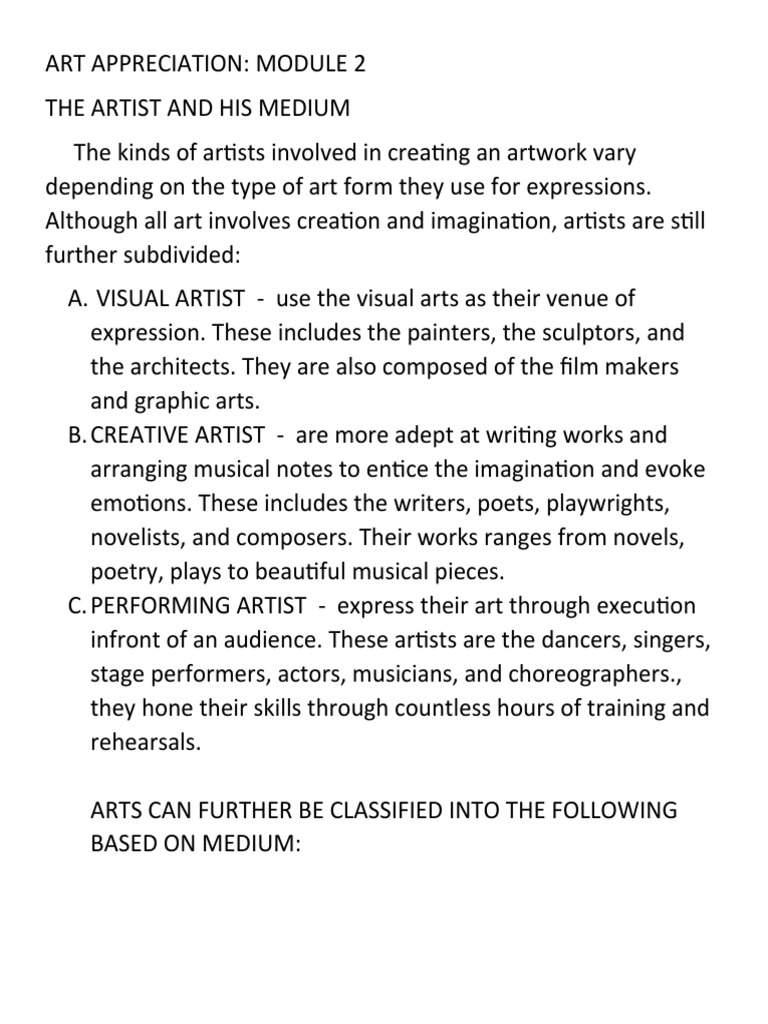 ART APPRECIATION: MODULE 2

THE ARTIST AND HIS MEDIUM

The kinds of artists involved in creating an artwork vary depending on the type of art form they use for expressions. Although all art involves creation and imagination, artists are still further subdivided:

A. VISUAL ARTIST - use the visual arts as their venue of expression. These includes the painters, the sculptors, and the architects. They are also composed of the film makers and graphic arts.
B. CREATIVE ARTIST - are more adept at writing works and arranging musical notes to entice the imagination and evoke emotions. These includes the writers, poets, playwrights, novelists, and composers. Their works ranges from novels, poetry, plays to beautiful musical pieces.
C. PERFORMING ARTIST - express their art through execution infront of an audience. These artists are the dancers, singers, stage performers, actors, musicians, and choreographers., they hone their skills through countless hours of training and rehearsals.

ARTS CAN FURTHER BE CLASSIFIED INTO THE FOLLOWING BASED ON MEDIUM: